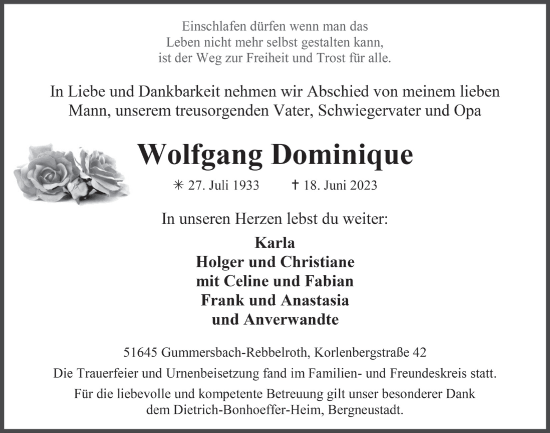 Einschlafen dürfen wenn man das
Leben nicht mehr selbst gestalten kann,
ist der Weg zur Freiheit und Trost für alle.

In Liebe und Dankbarkeit nehmen wir Abschied von meinem lieben Mann, unserem treusorgenden Vater, Schwiegervater und Opa

Wolfgang Dominique

✳ 27. Juli 1933 ✝ 18. Juni 2023

In unseren Herzen lebst du weiter:

Karla
Holger und Christiane
mit Celine und Fabian
Frank und Anastasia
und Anverwandte

51645 Gummersbach-Rebbelroth, Korlenbergstraße 42

Die Trauerfeier und Urnenbeisetzung fand im Familien- und Freundeskreis statt.

Für die liebevolle und kompetente Betreuung gilt unser besonderer Dank dem Dietrich-Bonhoeffer-Heim, Bergneustadt.